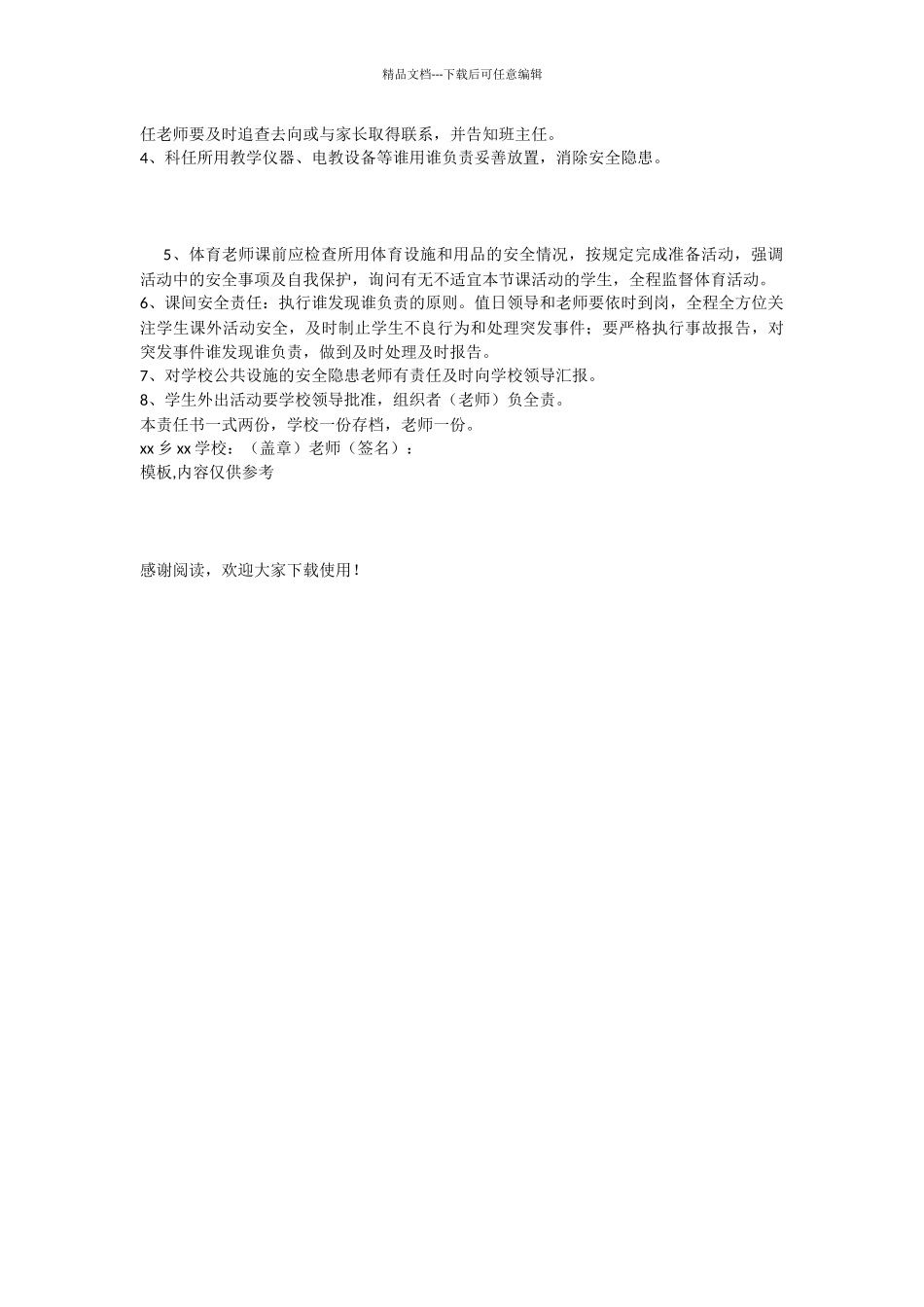 精品文档---下载后可任意编辑

任老师要及时追查去向或与家长取得联系，并告知班主任。
4、科任所用教学仪器、电教设备等谁用谁负责妥善放置，消除安全隐患。

5、体育老师课前应检查所用体育设施和用品的安全情况，按规定完成准备活动，强调活动中的安全事项及自我保护，询问有无不适宜本节课活动的学生，全程监督体育活动。
6、课间安全责任：执行谁发现谁负责的原则。值日领导和老师要依时到岗，全程全方位关注学生课外活动安全，及时制止学生不良行为和处理突发事件；要严格执行事故报告，对突发事件谁发现谁负责，做到及时处理及时报告。
7、对学校公共设施的安全隐患老师有责任及时向学校领导汇报。
8、学生外出活动要学校领导批准，组织者（老师）负全责。
本责任书一式两份，学校一份存档，老师一份。
xx 乡 xx 学校：（盖章）老师（签名）：
模板,内容仅供参考

感谢阅读，欢迎大家下载使用！